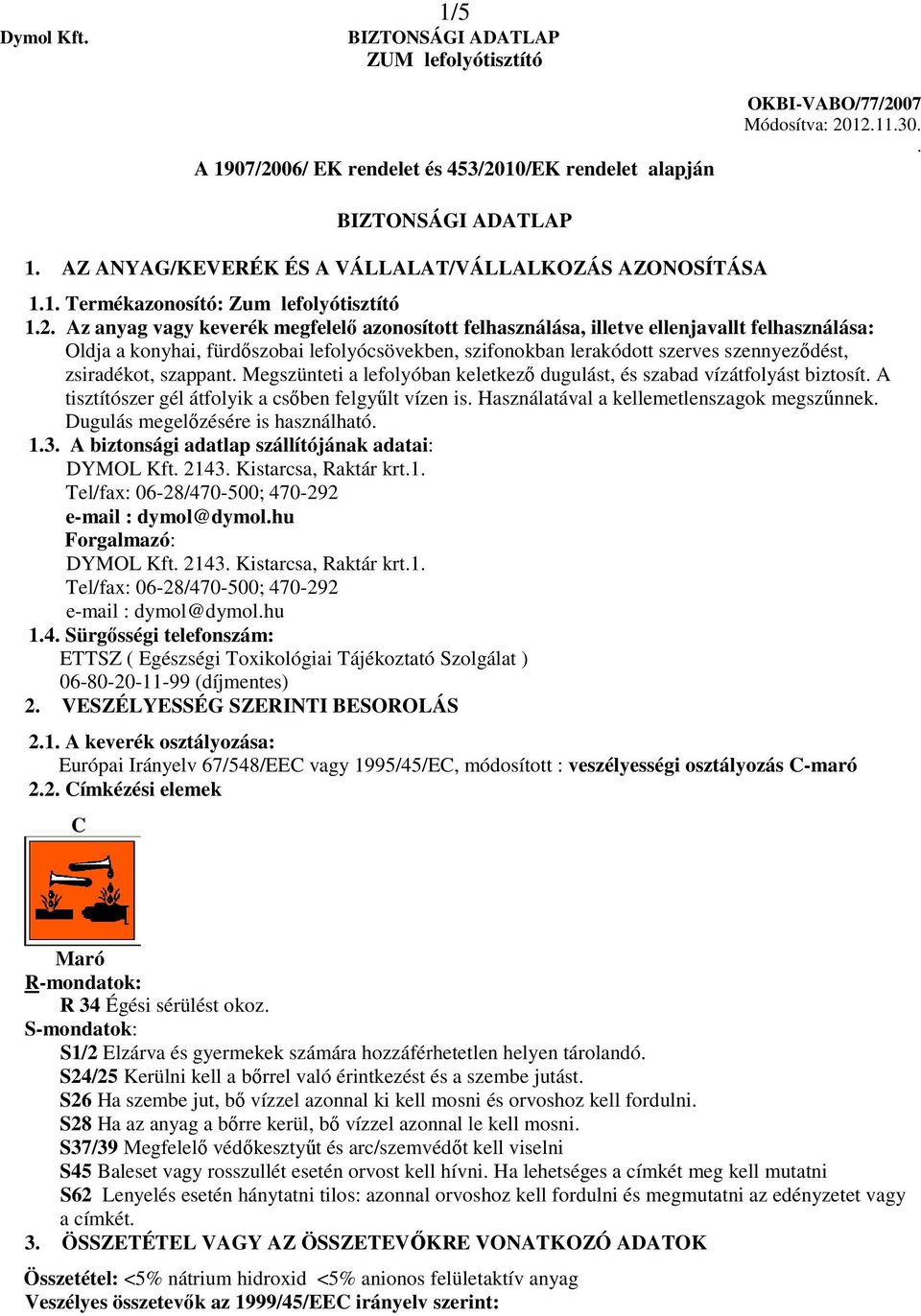 1/5

Dymol Kft. BIZTONSÁGI ADATLAP
ZUM lefolyótisztító

OKBI-VABO/77/2007
Módosítva: 2012.11.30.
.

A 1907/2006/ EK rendelet és 453/2010/EK rendelet alapján

BIZTONSÁGI ADATLAP

1. AZ ANYAG/KEVERÉK ÉS A VÁLLALAT/VÁLLALKOZÁS AZONOSÍTÁSA

1.1. Termékazonosító: Zum lefolyótisztító

1.2. Az anyag vagy keverék megfelelő azonosított felhasználása, illetve ellenjavallt felhasználása: Oldja a konyhai, fürdőszobai lefolyócsövekben, szifonokban lerakódott szerves szennyeződést, zsiradékot, szappant. Megszünteti a lefolyóban keletkező dugulást, és szabad vízátfolyást biztosít. A tisztítószer gél átfolyik a csőben felgyűlt vízen is. Használatával a kellemetlenszagok megszűnnek. Dugulás megelőzésére is használható.

1.3. A biztonsági adatlap szállítójának adatai:
DYMOL Kft. 2143. Kistarcsa, Raktár krt.1.
Tel/fax: 06-28/470-500; 470-292
e-mail : dymol@dymol.hu
Forgalmazó:
DYMOL Kft. 2143. Kistarcsa, Raktár krt.1.
Tel/fax: 06-28/470-500; 470-292
e-mail : dymol@dymol.hu

1.4. Sürgősségi telefonszám:
ETTSZ ( Egészségi Toxikológiai Tájékoztató Szolgálat )
06-80-20-11-99 (díjmentes)

2. VESZÉLYESSÉG SZERINTI BESOROLÁS

2.1. A keverék osztályozása:
Európai Irányelv 67/548/EEC vagy 1995/45/EC, módosított : veszélyességi osztályozás C-maró

2.2. Címkézési elemek

C

Maró

R-mondatok:
R 34 Égési sérülést okoz.

S-mondatok:
S1/2 Elzárva és gyermekek számára hozzáférhetetlen helyen tárolandó.
S24/25 Kerülni kell a bőrrel való érintkezést és a szembe jutást.
S26 Ha szembe jut, bő vízzel azonnal ki kell mosni és orvoshoz kell fordulni.
S28 Ha az anyag a bőrre kerül, bő vízzel azonnal le kell mosni.
S37/39 Megfelelő védőkesztyűt és arc/szemvédőt kell viselni
S45 Baleset vagy rosszullét esetén orvost kell hívni. Ha lehetséges a címkét meg kell mutatni
S62 Lenyelés esetén hánytatni tilos: azonnal orvoshoz kell fordulni és megmutatni az edényzetet vagy a címkét.

3. ÖSSZETÉTEL VAGY AZ ÖSSZETEVŐKRE VONATKOZÓ ADATOK

Összetétel: <5% nátrium hidroxid <5% anionos felületaktív anyag
Veszélyes összetevők az 1999/45/EEC irányelv szerint: